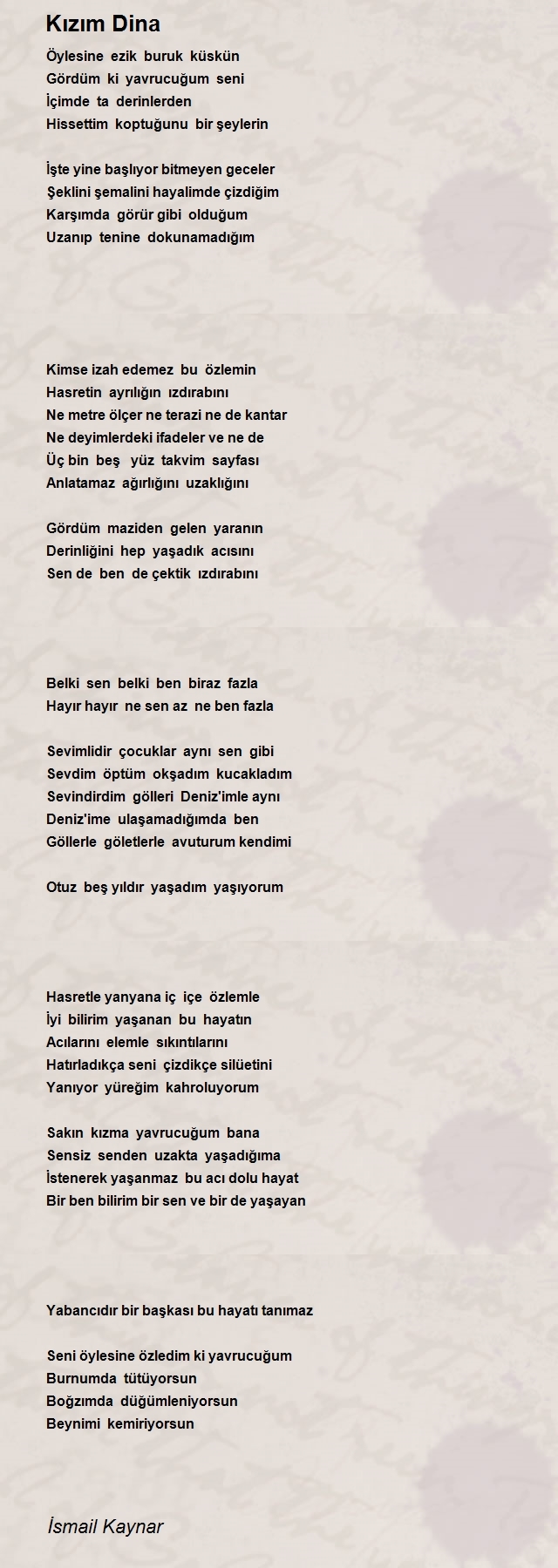 Kızım Dina

Öylesine ezik buruk küskün
Gördüm ki yavrucuğum seni
İçimde ta derinlerden
Hissettim koptuğunu bir şeylerin

İşte yine başlıyor bitmeyen geceler
Şeklini şemalini hayalimde çizdiğim
Karşımda görür gibi olduğum
Uzanıp tenine dokunamadığım

Kimse izah edemez bu özlemin
Hasretin ayrılığın ızdırabını
Ne metre ölçer ne terazi ne de kantar
Ne deyimlerdeki ifadeler ve ne de
Üç bin beş yüz takvim sayfası
Anlatamaz ağırlığını uzaklığını

Gördüm maziden gelen yaranın
Derinliğini hep yaşadık acısını
Sen de ben de çektik ızdırabını

Belki sen belki ben biraz fazla
Hayır hayır ne sen az ne ben fazla

Sevimlidir çocuklar aynı sen gibi
Sevdim öptüm okşadım kucakladım
Sevindirdim gölleri Deniz'imle aynı
Deniz'ime ulaşamadığımda ben
Göllerle göletlerle avuturum kendimi

Otuz beş yıldır yaşadım yaşıyorum

Hasretle yanyana iç içe özlemle
İyi bilirim yaşanan bu hayatın
Acılarını elemle sıkıntılarını
Hatırladıkça seni çizdikçe silüetini
Yanıyor yüreğim kahroluyorum

Sakın kızma yavrucuğum bana
Sensiz senden uzakta yaşadığıma
İstenerek yaşanmaz bu acı dolu hayat
Bir ben bilirim bir sen ve bir de yaşayan

Yabancıdır bir başkası bu hayatı tanımaz

Seni öylesine özledim ki yavrucuğum
Burnumda tütüyorsun
Boğzımda düğümleniyorsun
Beynimi kemiriyorsun

İsmail Kaynar